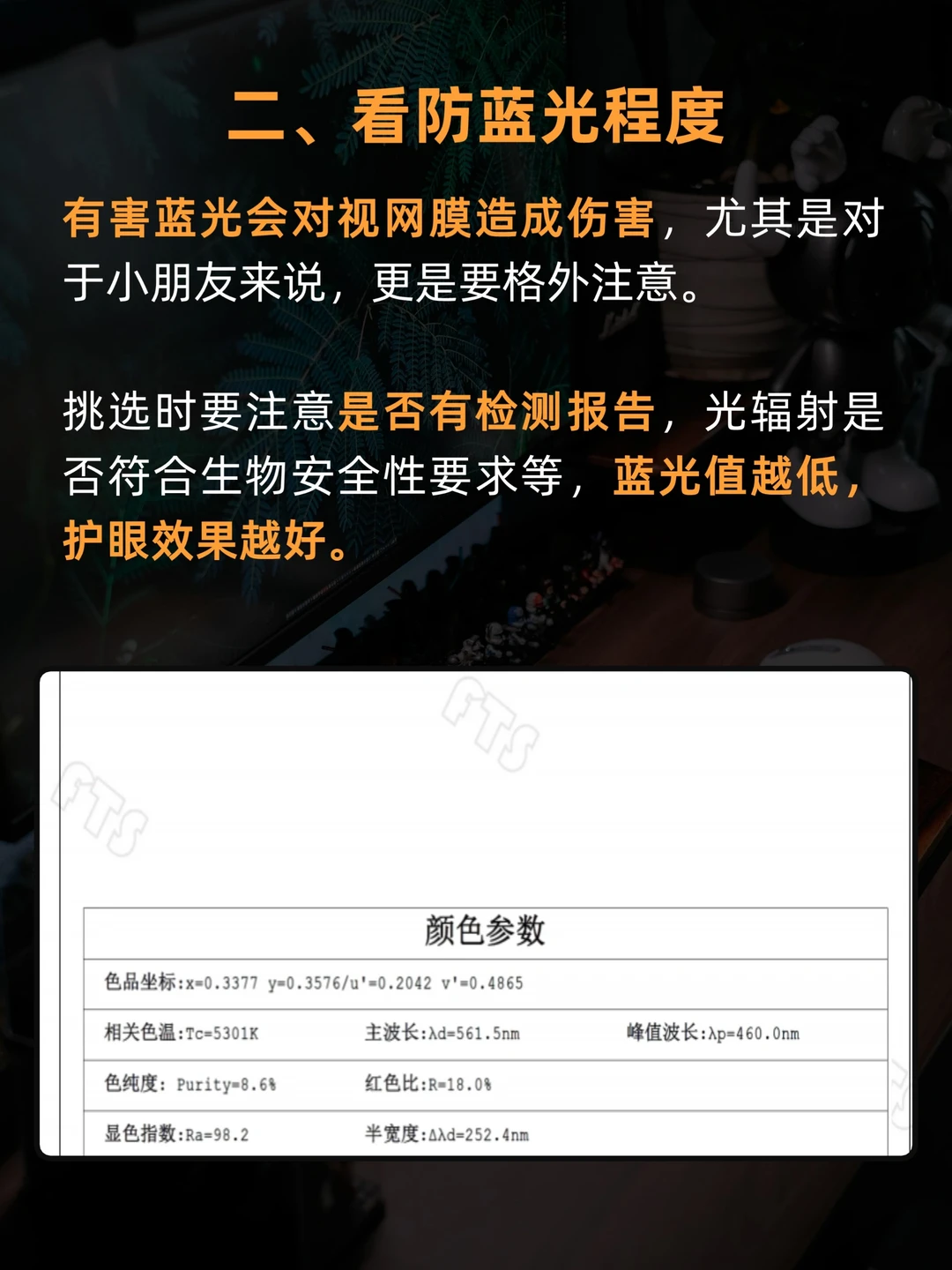 二、看防蓝光程度

有害蓝光会对视网膜造成伤害，尤其是对于小朋友来说，更是要格外注意。

挑选时要注意是否有检测报告，光辐射是否符合生物安全性要求等，蓝光值越低，护眼效果越好。

颜色参数

色品坐标:x=0.3377 y=0.3576/u'=0.2042 v'=0.4865

相关色温:Tc=5301K 主波长:λd=561.5nm 峰值波长:λp=460.0nm

色纯度: Purity=8.6% 红色比:R=18.0%

显色指数:Ra=98.2 半宽度:Δλd=252.4nm

FTS